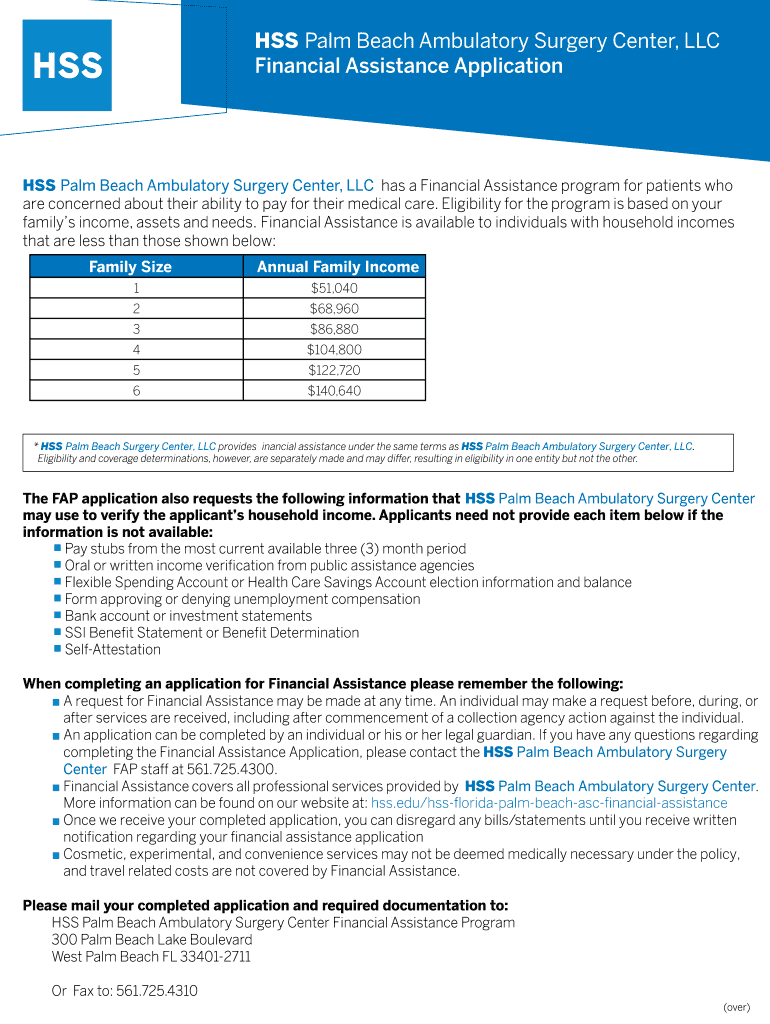 HSS

HSS Palm Beach Ambulatory Surgery Center, LLC
Financial Assistance Application

HSS Palm Beach Ambulatory Surgery Center, LLC has a Financial Assistance program for patients who are concerned about their ability to pay for their medical care. Eligibility for the program is based on your family's income, assets and needs. Financial Assistance is available to individuals with household incomes that are less than those shown below:

| Family Size | Annual Family Income |
|---|---|
| 1 | $51,040 |
| 2 | $68,960 |
| 3 | $86,880 |
| 4 | $104,800 |
| 5 | $122,720 |
| 6 | $140,640 |

* HSS Palm Beach Surgery Center, LLC provides inancial assistance under the same terms as HSS Palm Beach Ambulatory Surgery Center, LLC. Eligibility and coverage determinations, however, are separately made and may differ, resulting in eligibility in one entity but not the other.

The FAP application also requests the following information that HSS Palm Beach Ambulatory Surgery Center may use to verify the applicant's household income. Applicants need not provide each item below if the information is not available:
■ Pay stubs from the most current available three (3) month period
■ Oral or written income verification from public assistance agencies
■ Flexible Spending Account or Health Care Savings Account election information and balance
■ Form approving or denying unemployment compensation
■ Bank account or investment statements
■ SSI Benefit Statement or Benefit Determination
■ Self-Attestation

When completing an application for Financial Assistance please remember the following:
■ A request for Financial Assistance may be made at any time. An individual may make a request before, during, or after services are received, including after commencement of a collection agency action against the individual.
■ An application can be completed by an individual or his or her legal guardian. If you have any questions regarding completing the Financial Assistance Application, please contact the HSS Palm Beach Ambulatory Surgery Center FAP staff at 561.725.4300.
■ Financial Assistance covers all professional services provided by HSS Palm Beach Ambulatory Surgery Center. More information can be found on our website at: hss.edu/hss-florida-palm-beach-asc-financial-assistance
■ Once we receive your completed application, you can disregard any bills/statements until you receive written notification regarding your financial assistance application
■ Cosmetic, experimental, and convenience services may not be deemed medically necessary under the policy, and travel related costs are not covered by Financial Assistance.

Please mail your completed application and required documentation to:
HSS Palm Beach Ambulatory Surgery Center Financial Assistance Program
300 Palm Beach Lake Boulevard
West Palm Beach FL 33401-2711

Or Fax to: 561.725.4310

(over)